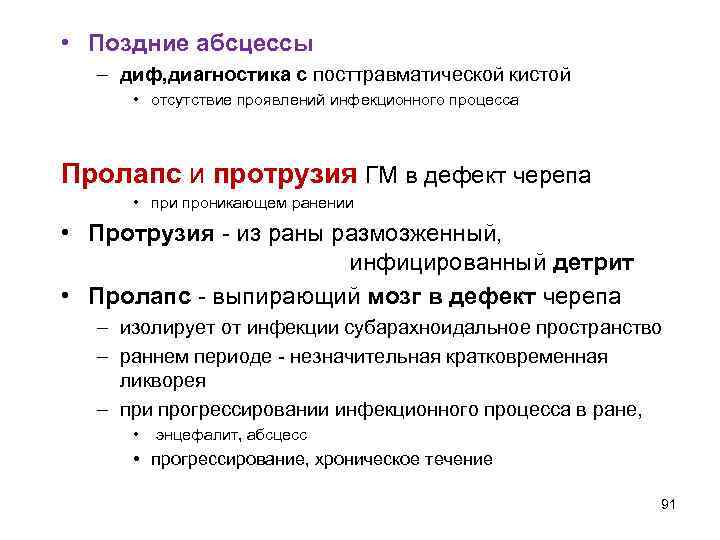 • Поздние абсцессы
– диф,диагностика с посттравматической кистой
• отсутствие проявлений инфекционного процесса

Пролапс и протрузия ГМ в дефект черепа
• при проникающем ранении

• Протрузия - из раны размозженный, инфицированный детрит
• Пролапс - выпирающий мозг в дефект черепа
– изолирует от инфекции субарахноидальное пространство
– раннем периоде - незначительная кратковременная ликворея
– при прогрессировании инфекционного процесса в ране,
• энцефалит, абсцесс
• прогрессирование, хроническое течение

91